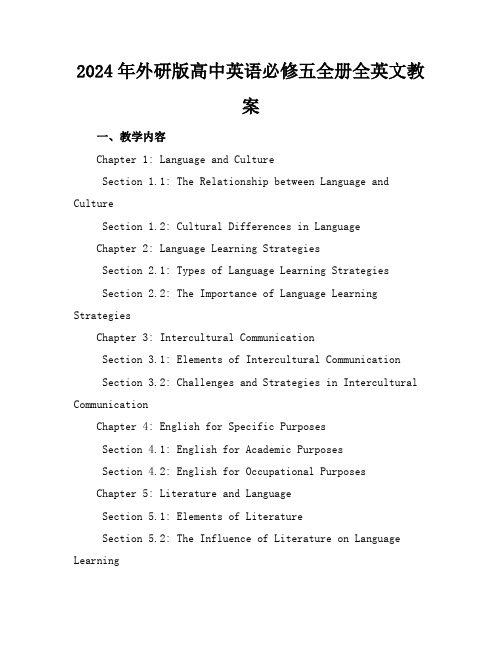 2024年外研版高中英语必修五全册全英文教案

一、教学内容

Chapter 1: Language and Culture

Section 1.1: The Relationship between Language and Culture

Section 1.2: Cultural Differences in Language

Chapter 2: Language Learning Strategies

Section 2.1: Types of Language Learning Strategies

Section 2.2: The Importance of Language Learning Strategies

Chapter 3: Intercultural Communication

Section 3.1: Elements of Intercultural Communication

Section 3.2: Challenges and Strategies in Intercultural Communication

Chapter 4: English for Specific Purposes

Section 4.1: English for Academic Purposes

Section 4.2: English for Occupational Purposes

Chapter 5: Literature and Language

Section 5.1: Elements of Literature

Section 5.2: The Influence of Literature on Language Learning